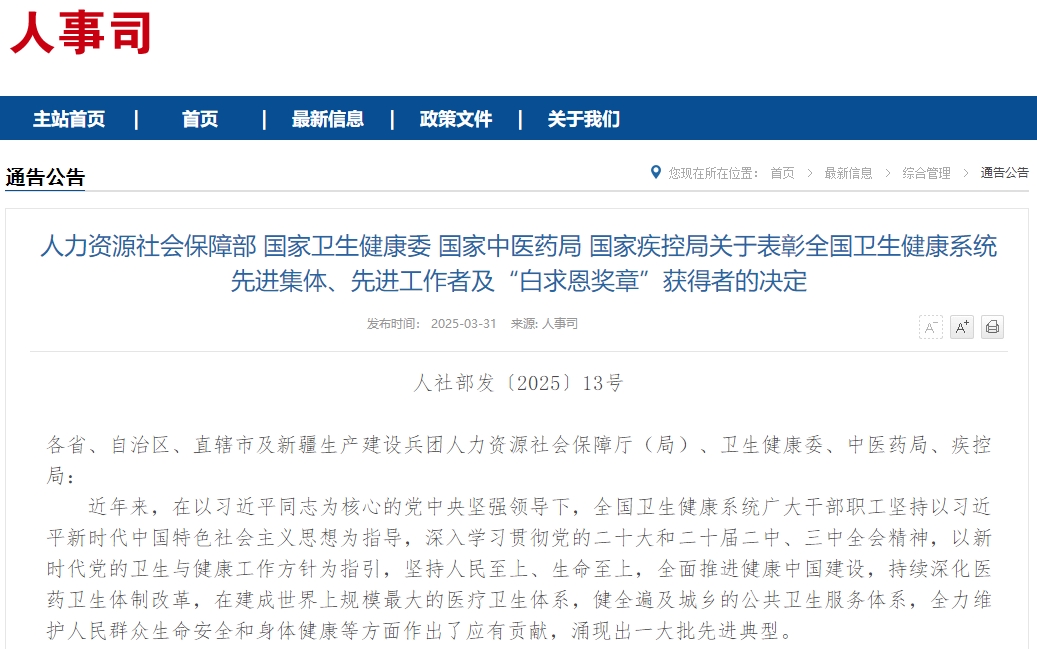 人事司

主站首页 | 首页 | 最新信息 | 政策文件 | 关于我们

通告公告

您现在所在位置： 首页 > 最新信息 > 综合管理 > 通告公告

人力资源社会保障部 国家卫生健康委 国家中医药局 国家疾控局关于表彰全国卫生健康系统先进集体、先进工作者及“白求恩奖章”获得者的决定

发布时间： 2025-03-31 来源: 人事司

A⁻ A⁺

人社部发〔2025〕13号

各省、自治区、直辖市及新疆生产建设兵团人力资源社会保障厅（局）、卫生健康委、中医药局、疾控局：

近年来，在以习近平同志为核心的党中央坚强领导下，全国卫生健康系统广大干部职工坚持以习近平新时代中国特色社会主义思想为指导，深入学习贯彻党的二十大和二十届二中、三中全会精神，以新时代党的卫生与健康工作方针为指引，坚持人民至上、生命至上，全面推进健康中国建设，持续深化医药卫生体制改革，在建成世界上规模最大的医疗卫生体系，健全遍及城乡的公共卫生服务体系，全力维护人民群众生命安全和身体健康等方面作出了应有贡献，涌现出一大批先进典型。